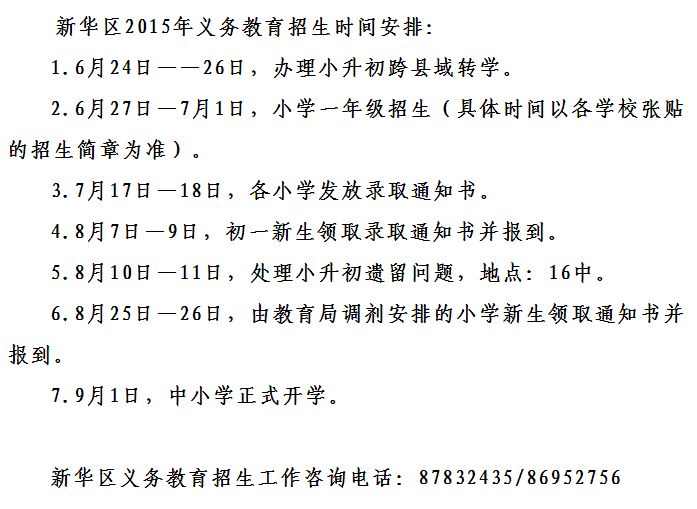 新华区2015年义务教育招生时间安排:

1.6月24日——26日，办理小升初跨县域转学。

2.6月27日—7月1日，小学一年级招生（具体时间以各学校张贴的招生简章为准）。

3.7月17日—18日，各小学发放录取通知书。

4.8月7日—9日，初一新生领取录取通知书并报到。

5.8月10日—11日，处理小升初遗留问题，地点：16中。

6.8月25日—26日，由教育局调剂安排的小学新生领取通知书并报到。

7.9月1日，中小学正式开学。

新华区义务教育招生工作咨询电话：87832435/86952756